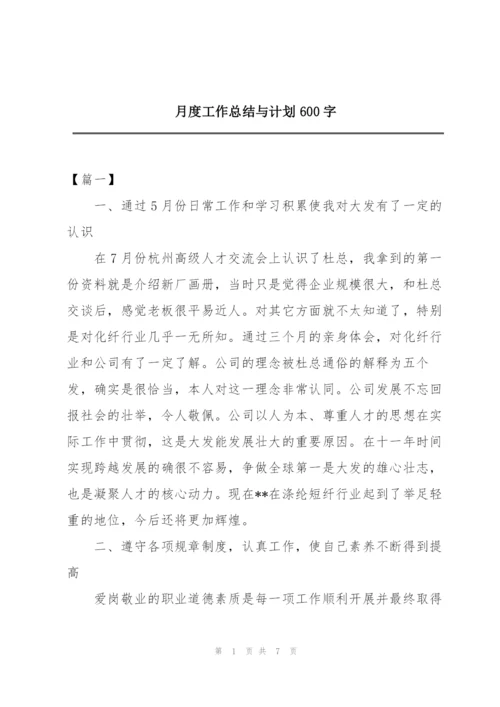 月度工作总结与计划 600 字

【篇一】

一、通过 5 月份日常工作和学习积累使我对大发有了一定的认识

在 7 月份杭州高级人才交流会上认识了杜总，我拿到的第一份资料就是介绍新厂画册，当时只是觉得企业规模很大，和杜总交谈后，感觉老板很平易近人。对其它方面就不太知道了，特别是对化纤行业几乎一无所知。通过三个月的亲身体会，对化纤行业和公司有了一定了解。公司的理念被杜总通俗的解释为五个发，确实是很恰当，本人对这一理念非常认同。公司发展不忘回报社会的壮举，令人敬佩。公司以人为本、尊重人才的思想在实际工作中贯彻，这是大发能发展壮大的重要原因。在十一年时间实现跨越发展的确很不容易，争做全球第一是大发的雄心壮志，也是凝聚人才的核心动力。现在**在涤纶短纤行业起到了举足轻重的地位，今后还将更加辉煌。

二、遵守各项规章制度，认真工作，使自己素养不断得到提高

爱岗敬业的职业道德素质是每一项工作顺利开展并最终取得

第 1 页 共 7 页